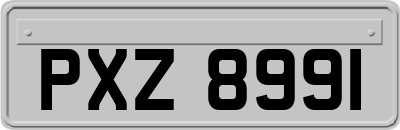 PXZ 8991